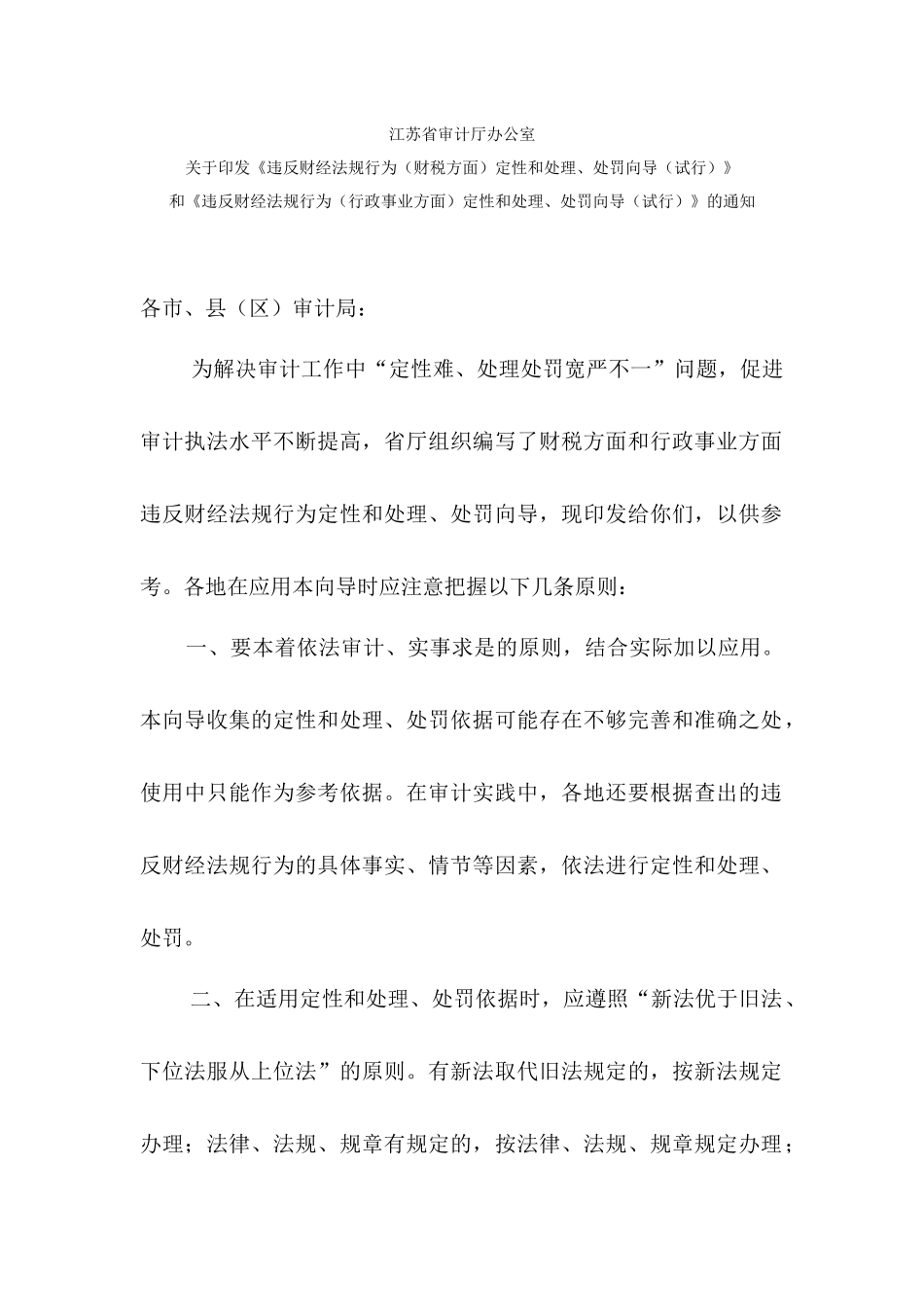 江苏省审计厅办公室

关于印发《违反财经法规行为（财税方面）定性和处理、处罚向导（试行）》

和《违反财经法规行为（行政事业方面）定性和处理、处罚向导（试行）》的通知

各市、县（区）审计局：

为解决审计工作中“定性难、处理处罚宽严不一”问题，促进审计执法水平不断提高，省厅组织编写了财税方面和行政事业方面违反财经法规行为定性和处理、处罚向导，现印发给你们，以供参考。各地在应用本向导时应注意把握以下几条原则：

一、要本着依法审计、实事求是的原则，结合实际加以应用。本向导收集的定性和处理、处罚依据可能存在不够完善和准确之处，使用中只能作为参考依据。在审计实践中，各地还要根据查出的违反财经法规行为的具体事实、情节等因素，依法进行定性和处理、处罚。

二、在适用定性和处理、处罚依据时，应遵照“新法优于旧法、下位法服从上位法”的原则。有新法取代旧法规定的，按新法规定办理；法律、法规、规章有规定的，按法律、法规、规章规定办理；